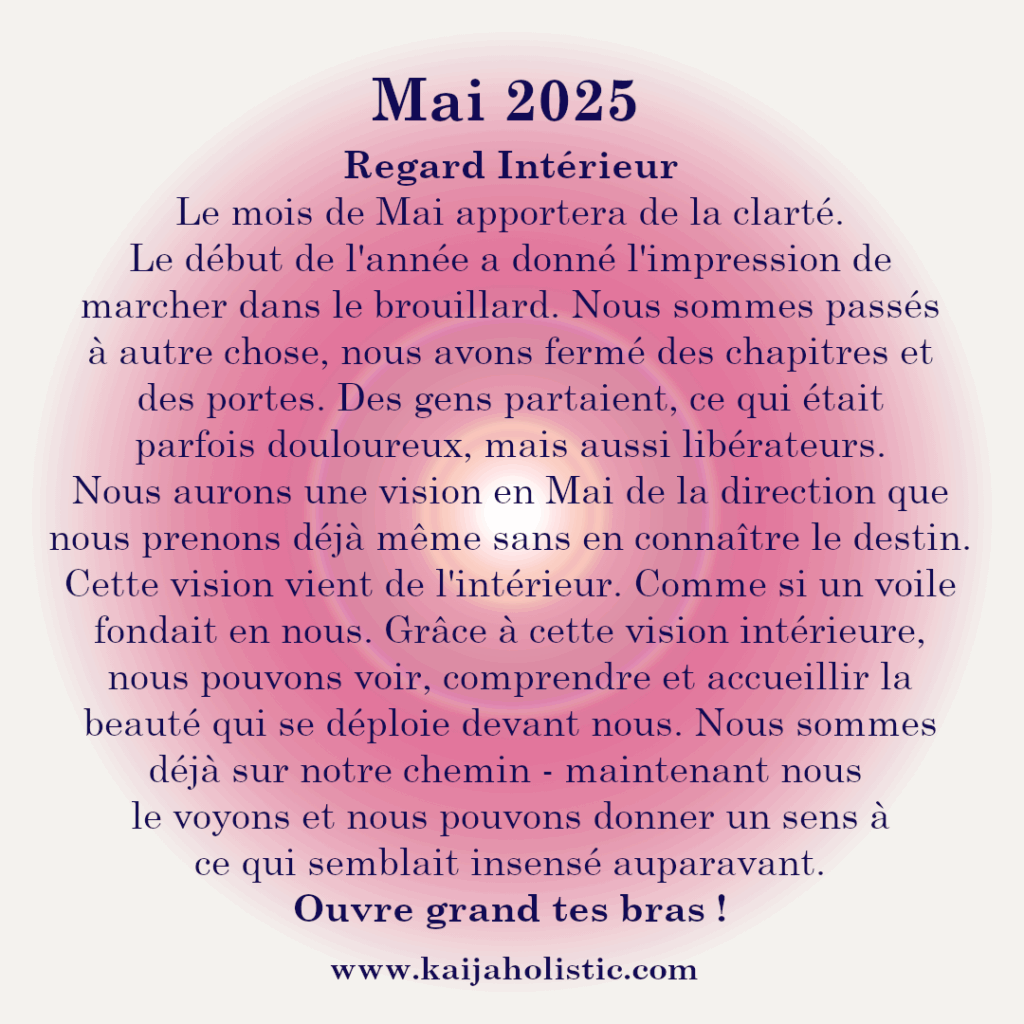 Mai 2025

Regard Intérieur

Le mois de Mai apportera de la clarté. Le début de l'année a donné l'impression de marcher dans le brouillard. Nous sommes passés à autre chose, nous avons fermé des chapitres et des portes. Des gens partaient, ce qui était parfois douloureux, mais aussi libérateurs. Nous aurons une vision en Mai de la direction que nous prenons déjà même sans en connaître le destin. Cette vision vient de l'intérieur. Comme si un voile fondait en nous. Grâce à cette vision intérieure, nous pouvons voir, comprendre et accueillir la beauté qui se déploie devant nous. Nous sommes déjà sur notre chemin - maintenant nous le voyons et nous pouvons donner un sens à ce qui semblait insensé auparavant.

Ouvre grand tes bras !

www.kaijaholistic.com